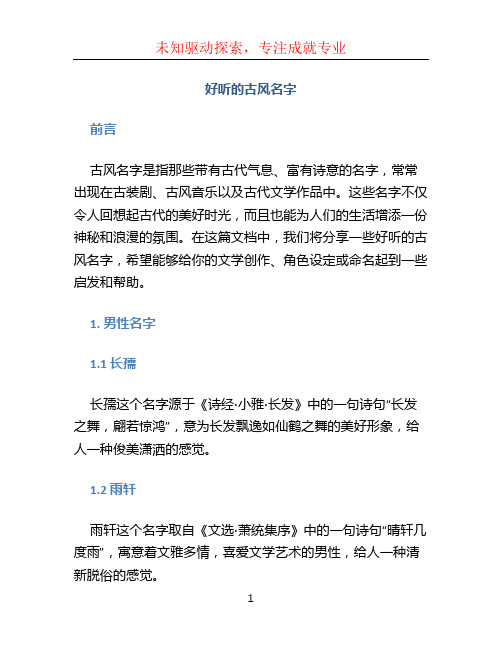 未知驱动探索，专注成就专业

好听的古风名字

前言

古风名字是指那些带有古代气息、富有诗意的名字，常常出现在古装剧、古风音乐以及古代文学作品中。这些名字不仅令人回想起古代的美好时光，而且也能为人们的生活增添一份神秘和浪漫的氛围。在这篇文档中，我们将分享一些好听的古风名字，希望能够给你的文学创作、角色设定或命名起到一些启发和帮助。

1. 男性名字

1.1 长孺

长孺这个名字源于《诗经·小雅·长发》中的一句诗句“长发之舞，翩若惊鸿”，意为长发飘逸如仙鹤之舞的美好形象，给人一种俊美潇洒的感觉。

1.2 雨轩

雨轩这个名字取自《文选·萧统集序》中的一句诗句“晴轩几度雨”，寓意着文雅多情，喜爱文学艺术的男性，给人一种清新脱俗的感觉。

1